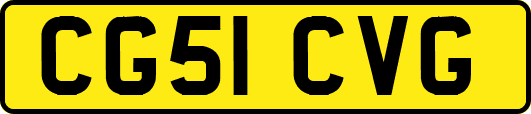 CG51 CVG